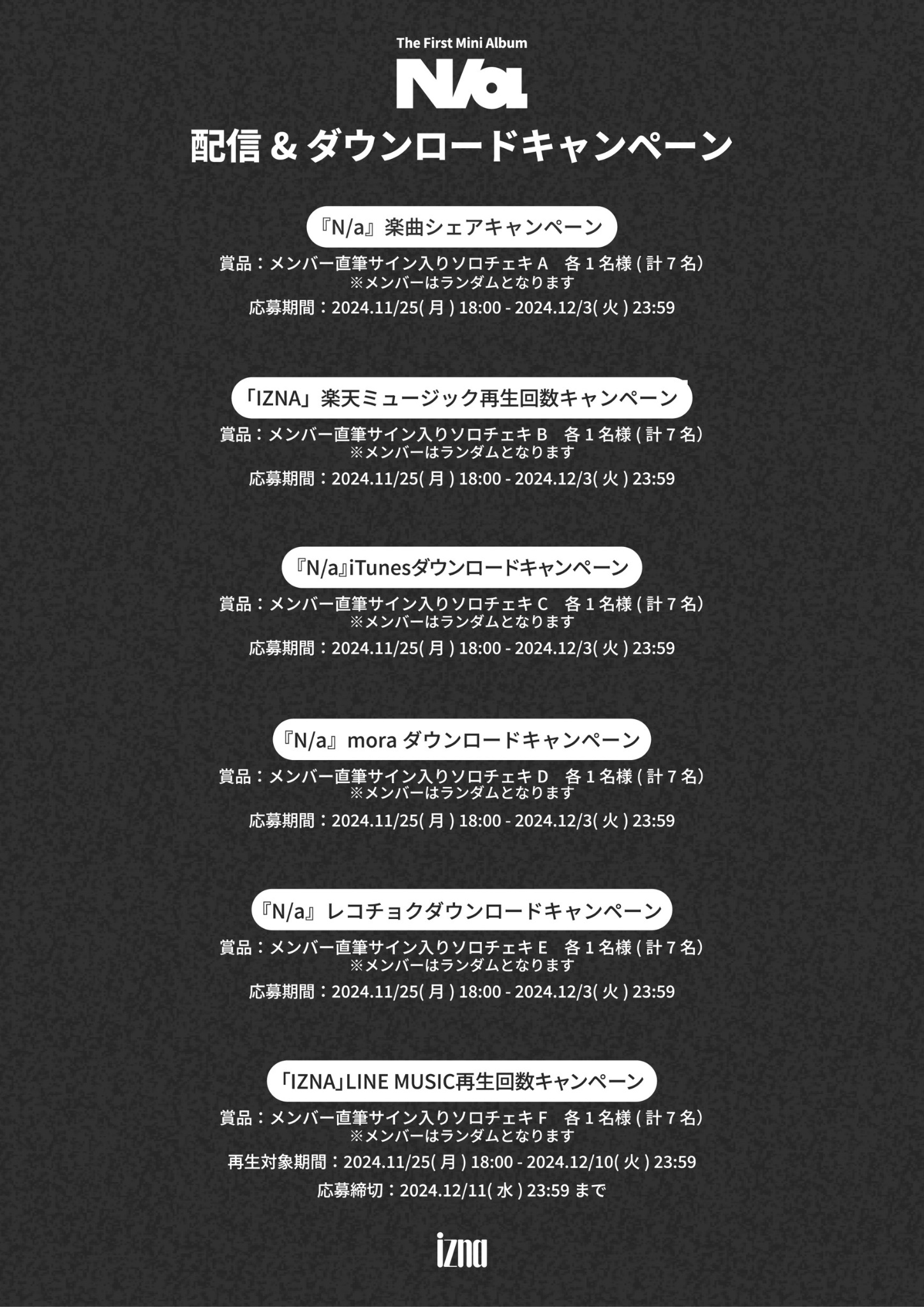 The First Mini Album

N/a

配信 & ダウンロードキャンペーン

『N/a』楽曲シェアキャンペーン

賞品：メンバー直筆サイン入りソロチェキ A　各 1 名様 ( 計 7 名)
※メンバーはランダムとなります

応募期間：2024.11/25( 月 ) 18:00 - 2024.12/3( 火 ) 23:59

「IZNA」楽天ミュージック再生回数キャンペーン

賞品：メンバー直筆サイン入りソロチェキ B　各 1 名様 ( 計 7 名)
※メンバーはランダムとなります

応募期間：2024.11/25( 月 ) 18:00 - 2024.12/3( 火 ) 23:59

『N/a』iTunesダウンロードキャンペーン

賞品：メンバー直筆サイン入りソロチェキ C　各 1 名様 ( 計 7 名)
※メンバーはランダムとなります

応募期間：2024.11/25( 月 ) 18:00 - 2024.12/3( 火 ) 23:59

『N/a』mora ダウンロードキャンペーン

賞品：メンバー直筆サイン入りソロチェキ D　各 1 名様 ( 計 7 名)
※メンバーはランダムとなります

応募期間：2024.11/25( 月 ) 18:00 - 2024.12/3( 火 ) 23:59

『N/a』レコチョクダウンロードキャンペーン

賞品：メンバー直筆サイン入りソロチェキ E　各 1 名様 ( 計 7 名)
※メンバーはランダムとなります

応募期間：2024.11/25( 月 ) 18:00 - 2024.12/3( 火 ) 23:59

「IZNA」LINE MUSIC再生回数キャンペーン

賞品：メンバー直筆サイン入りソロチェキ F　各 1 名様 ( 計 7 名)
※メンバーはランダムとなります

再生対象期間：2024.11/25( 月 ) 18:00 - 2024.12/10( 火 ) 23:59

応募締切：2024.12/11( 水 ) 23:59 まで

izna